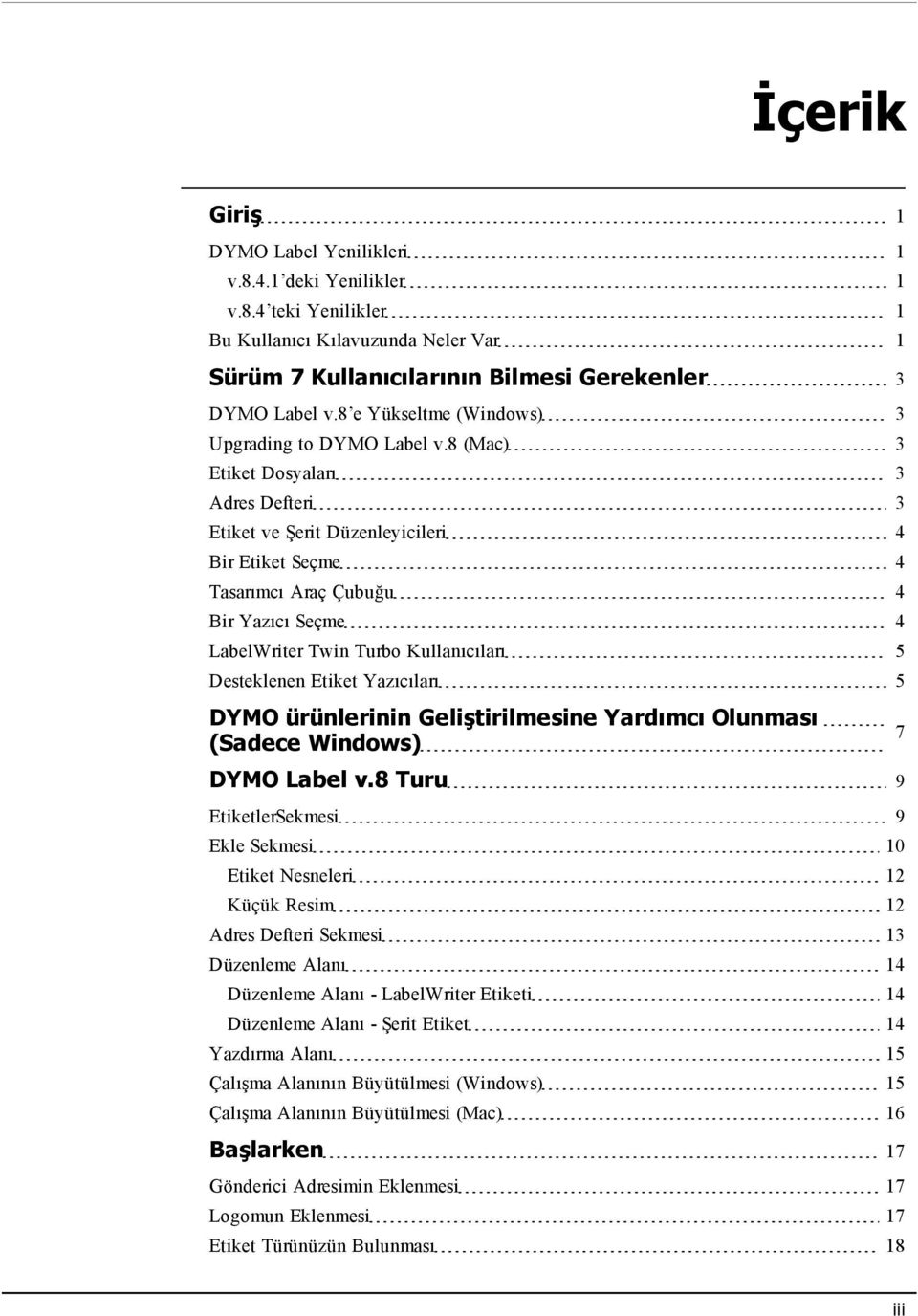 İçerik

Giriş 1
DYMO Label Yenilikleri 1
v.8.4.1'deki Yenilikler 1
v.8.4'teki Yenilikler 1
Bu Kullanıcı Kılavuzunda Neler Var 1
Sürüm 7 Kullanıcılarının Bilmesi Gerekenler 3
DYMO Label v.8'e Yükseltme (Windows) 3
Upgrading to DYMO Label v.8 (Mac) 3
Etiket Dosyaları 3
Adres Defteri 3
Etiket ve Şerit Düzenleyicileri 4
Bir Etiket Seçme 4
Tasarımcı Araç Çubuğu 4
Bir Yazıcı Seçme 4
LabelWriter Twin Turbo Kullanıcıları 5
Desteklenen Etiket Yazıcıları 5
DYMO ürünlerinin Geliştirilmesine Yardımcı Olunması (Sadece Windows) 7
DYMO Label v.8 Turu 9
EtiketlerSekmesi 9
Ekle Sekmesi 10
Etiket Nesneleri 12
Küçük Resim 12
Adres Defteri Sekmesi 13
Düzenleme Alanı 14
Düzenleme Alanı - LabelWriter Etiketi 14
Düzenleme Alanı - Şerit Etiket 14
Yazdırma Alanı 15
Çalışma Alanının Büyütülmesi (Windows) 15
Çalışma Alanının Büyütülmesi (Mac) 16
Başlarken 17
Gönderici Adresimin Eklenmesi 17
Logomun Eklenmesi 17
Etiket Türünüzün Bulunması 18

iii